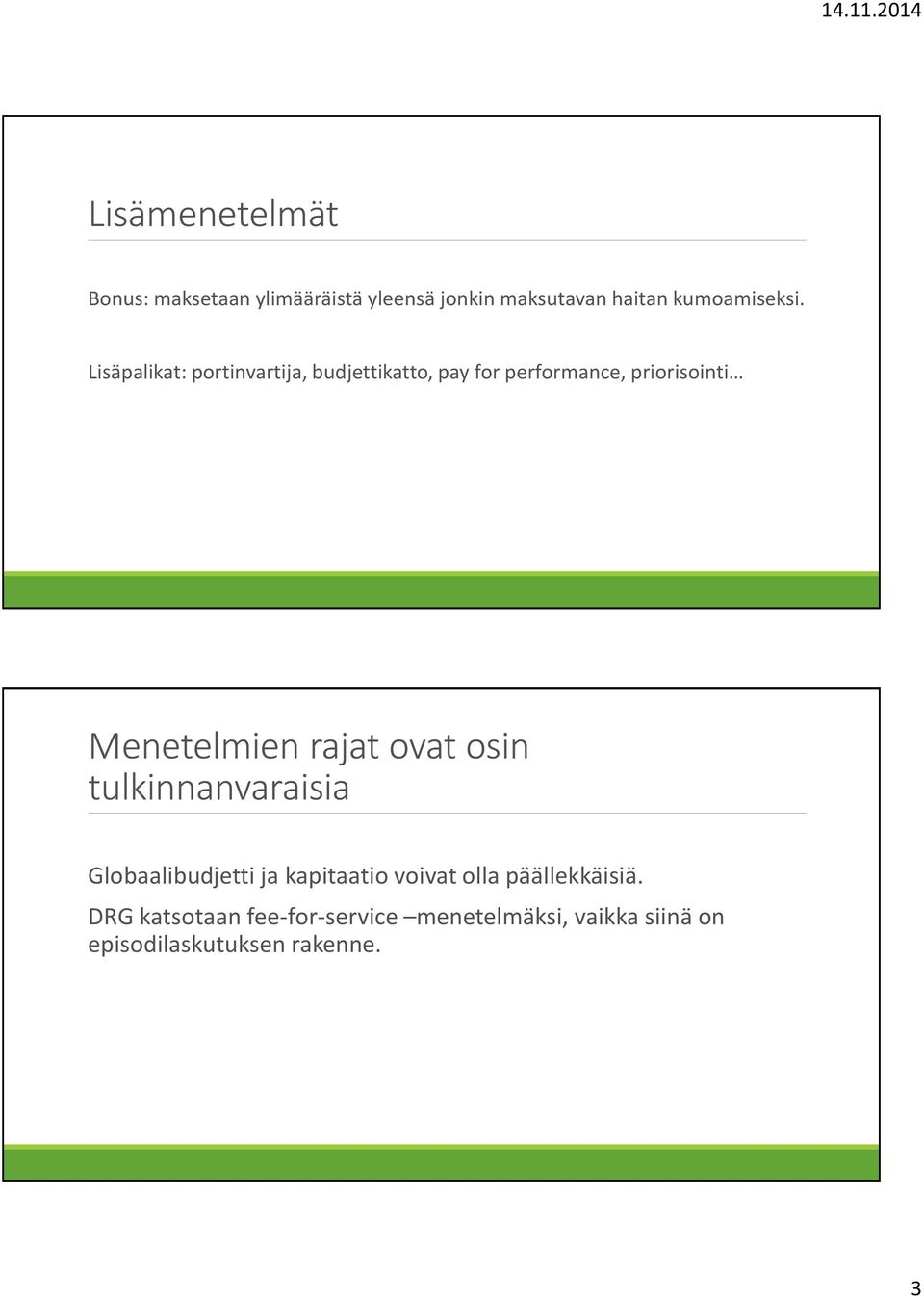 14.11.2014

Lisämenetelmät

Bonus: maksetaan ylimääräistä yleensä jonkin maksutavan haitan kumoamiseksi.

Lisäpalikat: portinvartija, budjettikatto, pay for performance, priorisointi…

Menetelmien rajat ovat osin tulkinnanvaraisia

Globaalibudjetti ja kapitaatio voivat olla päällekkäisiä.

DRG katsotaan fee-for-service –menetelmäksi, vaikka siinä on episodilaskutuksen rakenne.

3